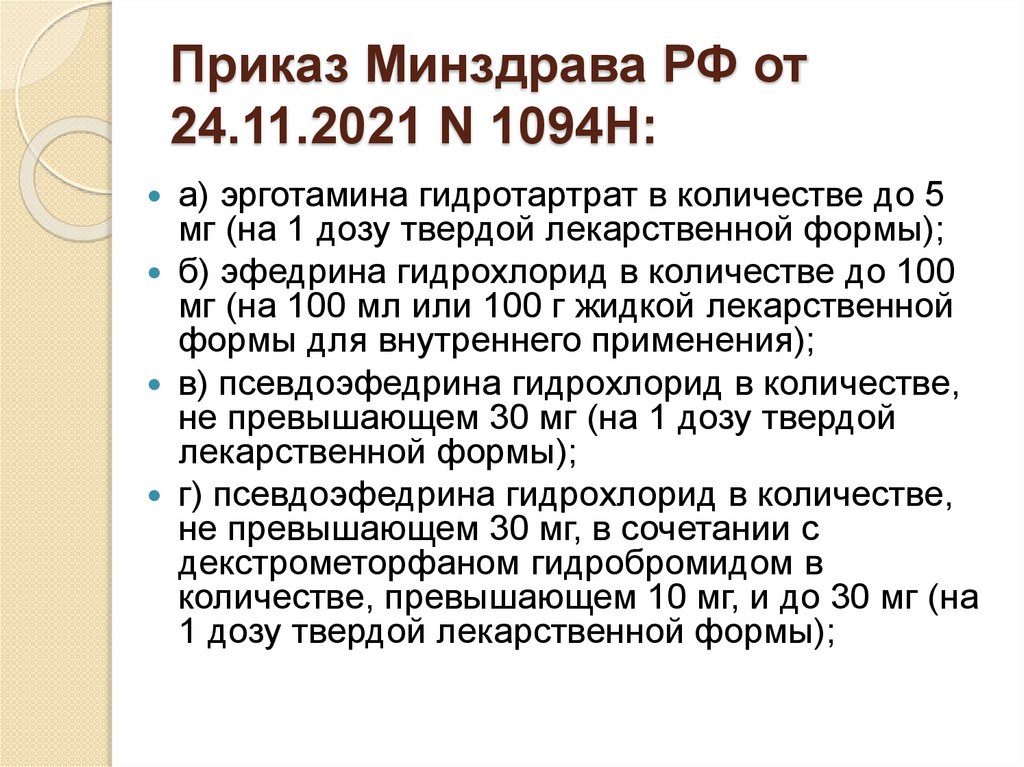 Приказ Минздрава РФ от 24.11.2021 N 1094Н:

• а) эрготамина гидротартрат в количестве до 5 мг (на 1 дозу твердой лекарственной формы);
• б) эфедрина гидрохлорид в количестве до 100 мг (на 100 мл или 100 г жидкой лекарственной формы для внутреннего применения);
• в) псевдоэфедрина гидрохлорид в количестве, не превышающем 30 мг (на 1 дозу твердой лекарственной формы);
• г) псевдоэфедрина гидрохлорид в количестве, не превышающем 30 мг, в сочетании с декстрометорфаном гидробромидом в количестве, превышающем 10 мг, и до 30 мг (на 1 дозу твердой лекарственной формы);